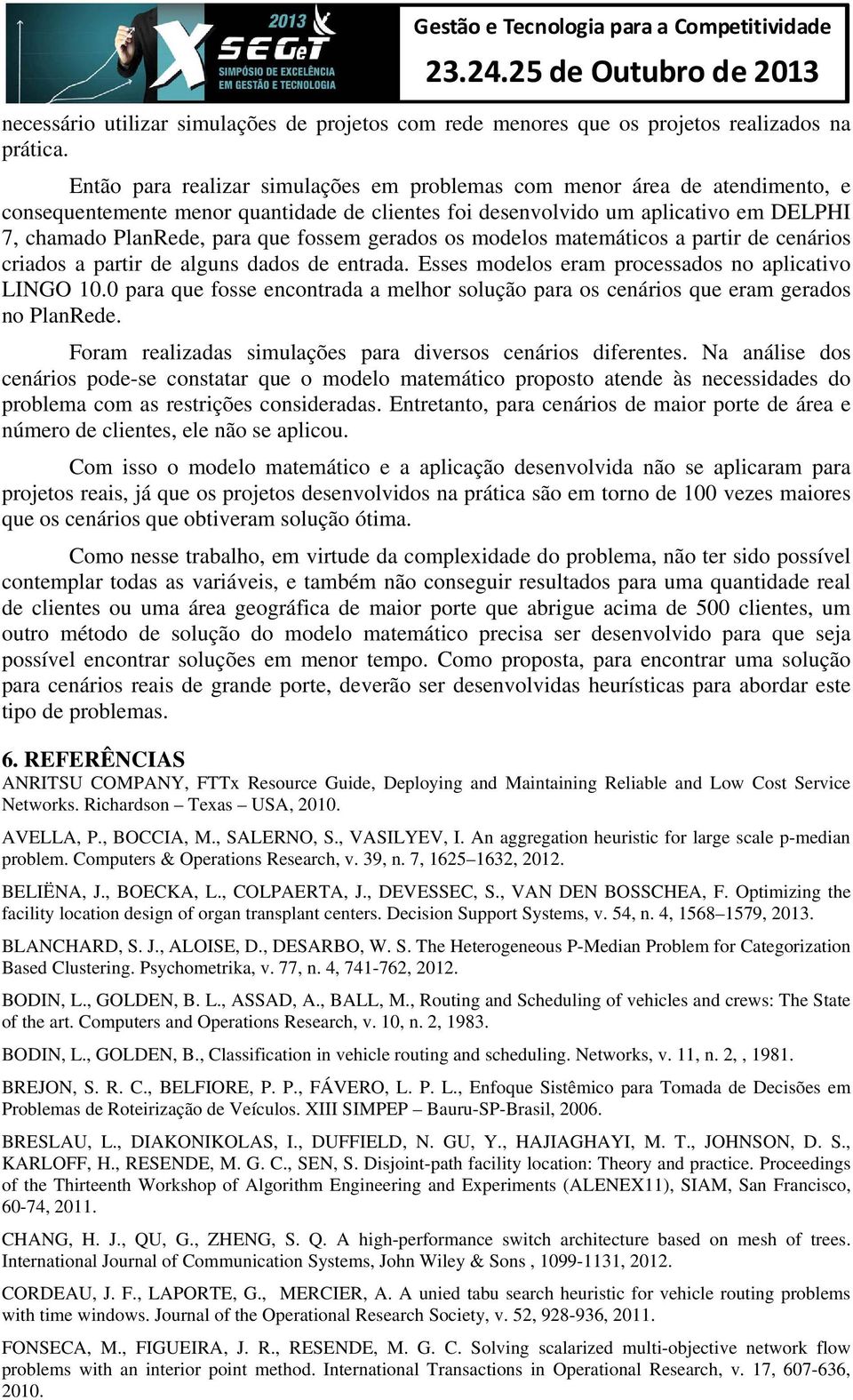 2013
X SEGeT
SIMPÓSIO DE EXCELÊNCIA EM GESTÃO E TECNOLOGIA

Gestão e Tecnologia para a Competitividade
23.24.25 de Outubro de 2013

necessário utilizar simulações de projetos com rede menores que os projetos realizados na prática.

Então para realizar simulações em problemas com menor área de atendimento, e consequentemente menor quantidade de clientes foi desenvolvido um aplicativo em DELPHI 7, chamado PlanRede, para que fossem gerados os modelos matemáticos a partir de cenários criados a partir de alguns dados de entrada. Esses modelos eram processados no aplicativo LINGO 10.0 para que fosse encontrada a melhor solução para os cenários que eram gerados no PlanRede.

Foram realizadas simulações para diversos cenários diferentes. Na análise dos cenários pode-se constatar que o modelo matemático proposto atende às necessidades do problema com as restrições consideradas. Entretanto, para cenários de maior porte de área e número de clientes, ele não se aplicou.

Com isso o modelo matemático e a aplicação desenvolvida não se aplicaram para projetos reais, já que os projetos desenvolvidos na prática são em torno de 100 vezes maiores que os cenários que obtiveram solução ótima.

Como nesse trabalho, em virtude da complexidade do problema, não ter sido possível contemplar todas as variáveis, e também não conseguir resultados para uma quantidade real de clientes ou uma área geográfica de maior porte que abrigue acima de 500 clientes, um outro método de solução do modelo matemático precisa ser desenvolvido para que seja possível encontrar soluções em menor tempo. Como proposta, para encontrar uma solução para cenários reais de grande porte, deverão ser desenvolvidas heurísticas para abordar este tipo de problemas.

6. REFERÊNCIAS
ANRITSU COMPANY, FTTx Resource Guide, Deploying and Maintaining Reliable and Low Cost Service Networks. Richardson – Texas – USA, 2010.

AVELLA, P., BOCCIA, M., SALERNO, S., VASILYEV, I. An aggregation heuristic for large scale p-median problem. Computers & Operations Research, v. 39, n. 7, 1625–1632, 2012.

BELIËNA, J., BOECKA, L., COLPAERTA, J., DEVESSEC, S., VAN DEN BOSSCHEA, F. Optimizing the facility location design of organ transplant centers. Decision Support Systems, v. 54, n. 4, 1568–1579, 2013.

BLANCHARD, S. J., ALOISE, D., DESARBO, W. S. The Heterogeneous P-Median Problem for Categorization Based Clustering. Psychometrika, v. 77, n. 4, 741-762, 2012.

BODIN, L., GOLDEN, B. L., ASSAD, A., BALL, M., Routing and Scheduling of vehicles and crews: The State of the art. Computers and Operations Research, v. 10, n. 2, 1983.

BODIN, L., GOLDEN, B., Classification in vehicle routing and scheduling. Networks, v. 11, n. 2, , 1981.

BREJON, S. R. C., BELFIORE, P. P., FÁVERO, L. P. L., Enfoque Sistêmico para Tomada de Decisões em Problemas de Roteirização de Veículos. XIII SIMPEP – Bauru-SP-Brasil, 2006.

BRESLAU, L., DIAKONIKOLAS, I., DUFFIELD, N. GU, Y., HAJIAGHAYI, M. T., JOHNSON, D. S., KARLOFF, H., RESENDE, M. G. C., SEN, S. Disjoint-path facility location: Theory and practice. Proceedings of the Thirteenth Workshop of Algorithm Engineering and Experiments (ALENEX11), SIAM, San Francisco, 60-74, 2011.

CHANG, H. J., QU, G., ZHENG, S. Q. A high-performance switch architecture based on mesh of trees. International Journal of Communication Systems, John Wiley & Sons , 1099-1131, 2012.

CORDEAU, J. F., LAPORTE, G., MERCIER, A. A unied tabu search heuristic for vehicle routing problems with time windows. Journal of the Operational Research Society, v. 52, 928-936, 2011.

FONSECA, M., FIGUEIRA, J. R., RESENDE, M. G. C. Solving scalarized multi-objective network flow problems with an interior point method. International Transactions in Operational Research, v. 17, 607-636, 2010.